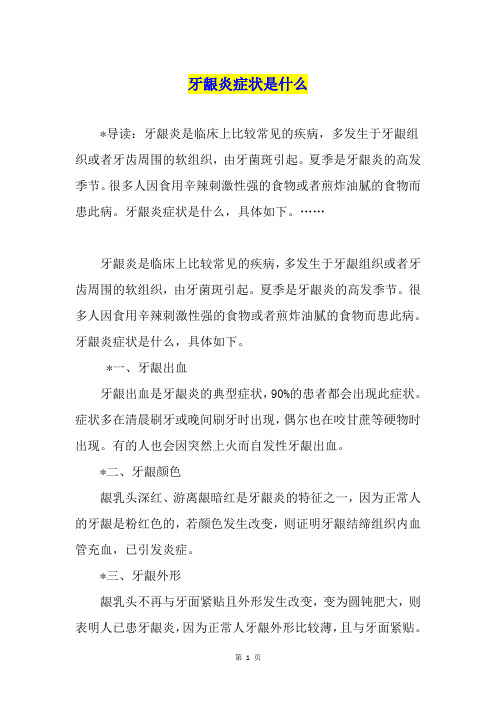 牙龈炎症状是什么

*导读：牙龈炎是临床上比较常见的疾病，多发生于牙龈组织或者牙齿周围的软组织，由牙菌斑引起。夏季是牙龈炎的高发季节。很多人因食用辛辣刺激性强的食物或者煎炸油腻的食物而患此病。牙龈炎症状是什么，具体如下。……

牙龈炎是临床上比较常见的疾病，多发生于牙龈组织或者牙齿周围的软组织，由牙菌斑引起。夏季是牙龈炎的高发季节。很多人因食用辛辣刺激性强的食物或者煎炸油腻的食物而患此病。牙龈炎症状是什么，具体如下。

*一、牙龈出血

牙龈出血是牙龈炎的典型症状，90%的患者都会出现此症状。症状多在清晨刷牙或晚间刷牙时出现，偶尔也在咬甘蔗等硬物时出现。有的人也会因突然上火而自发性牙龈出血。

*二、牙龈颜色

龈乳头深红、游离龈暗红是牙龈炎的特征之一，因为正常人的牙龈是粉红色的，若颜色发生改变，则证明牙龈结缔组织内血管充血，已引发炎症。

*三、牙龈外形

龈乳头不再与牙面紧贴且外形发生改变，变为圆钝肥大，则表明人已患牙龈炎，因为正常人牙龈外形比较薄，且与牙面紧贴。

第 1 页